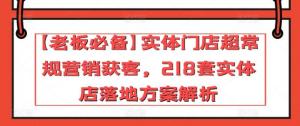 【老板必备】实体门店超常规营销获客，218套实体店落地方案解析